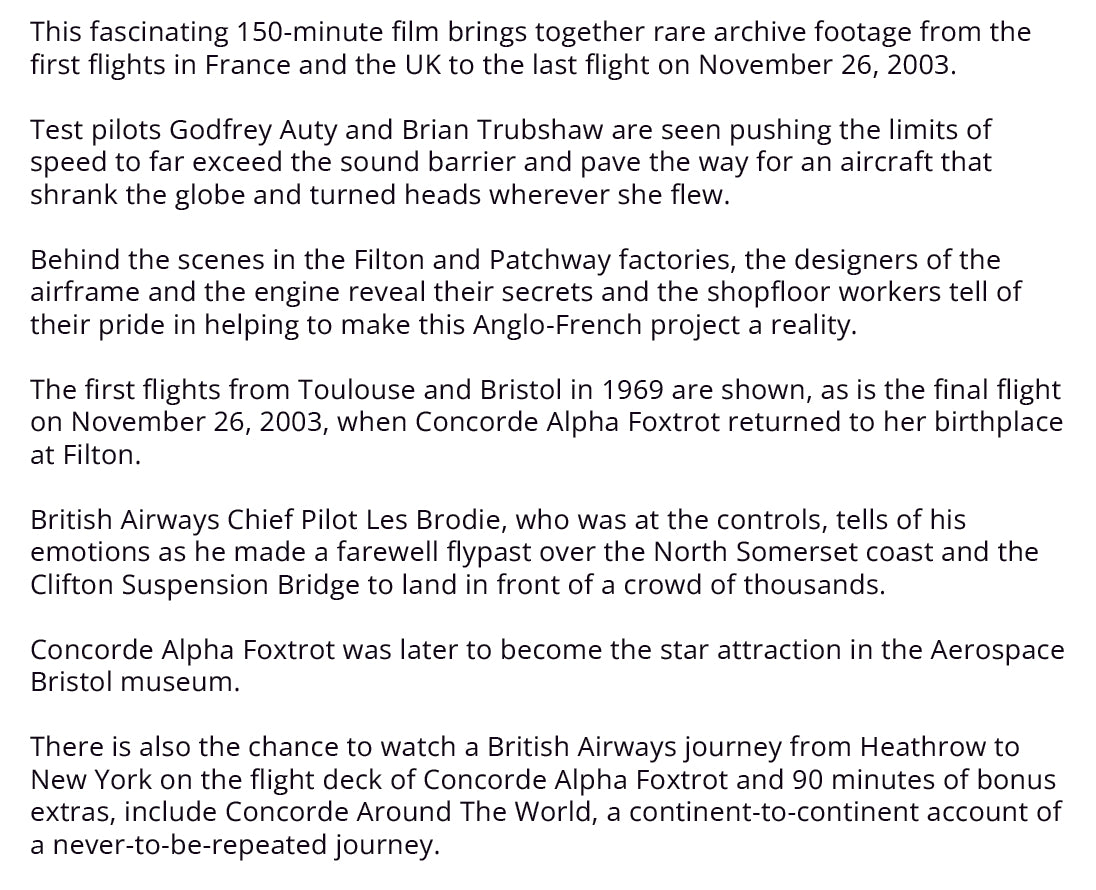 This fascinating 150-minute film brings together rare archive footage from the first flights in France and the UK to the last flight on November 26, 2003.

Test pilots Godfrey Auty and Brian Trubshaw are seen pushing the limits of speed to far exceed the sound barrier and pave the way for an aircraft that shrank the globe and turned heads wherever she flew.

Behind the scenes in the Filton and Patchway factories, the designers of the airframe and the engine reveal their secrets and the shopfloor workers tell of their pride in helping to make this Anglo-French project a reality.

The first flights from Toulouse and Bristol in 1969 are shown, as is the final flight on November 26, 2003, when Concorde Alpha Foxtrot returned to her birthplace at Filton.

British Airways Chief Pilot Les Brodie, who was at the controls, tells of his emotions as he made a farewell flypast over the North Somerset coast and the Clifton Suspension Bridge to land in front of a crowd of thousands.

Concorde Alpha Foxtrot was later to become the star attraction in the Aerospace Bristol museum.

There is also the chance to watch a British Airways journey from Heathrow to New York on the flight deck of Concorde Alpha Foxtrot and 90 minutes of bonus extras, include Concorde Around The World, a continent-to-continent account of a never-to-be-repeated journey.